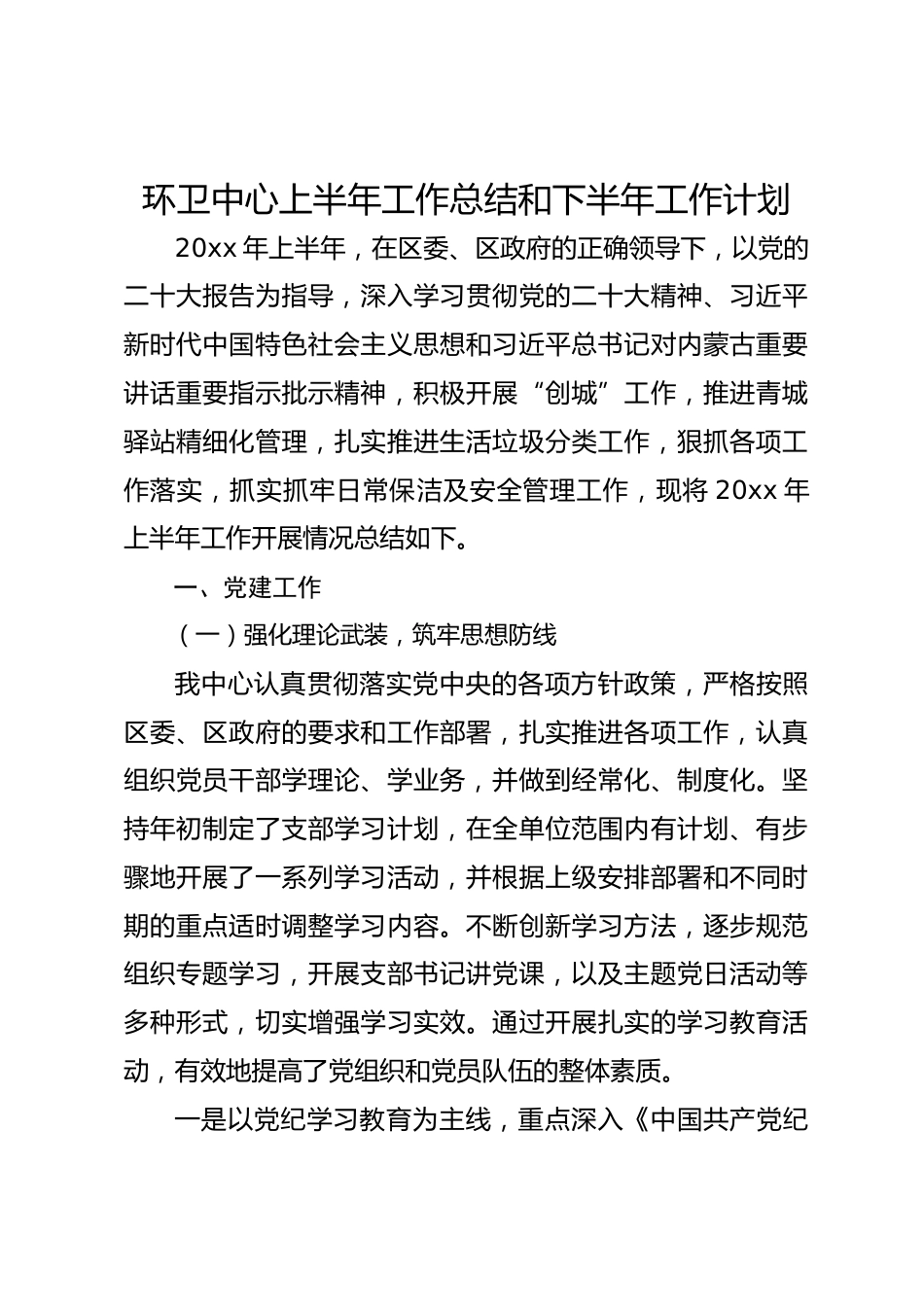 环卫中心上半年工作总结和下半年工作计划

20xx 年上半年，在区委、区政府的正确领导下，以党的二十大报告为指导，深入学习贯彻党的二十大精神、习近平新时代中国特色社会主义思想和习近平总书记对内蒙古重要讲话重要指示批示精神，积极开展“创城”工作，推进青城驿站精细化管理，扎实推进生活垃圾分类工作，狠抓各项工作落实，抓实抓牢日常保洁及安全管理工作，现将 20xx 年上半年工作开展情况总结如下。

一、党建工作

（一）强化理论武装，筑牢思想防线

我中心认真贯彻落实党中央的各项方针政策，严格按照区委、区政府的要求和工作部署，扎实推进各项工作，认真组织党员干部学理论、学业务，并做到经常化、制度化。坚持年初制定了支部学习计划，在全单位范围内有计划、有步骤地开展了一系列学习活动，并根据上级安排部署和不同时期的重点适时调整学习内容。不断创新学习方法，逐步规范组织专题学习，开展支部书记讲党课，以及主题党日活动等多种形式，切实增强学习实效。通过开展扎实的学习教育活动，有效地提高了党组织和党员队伍的整体素质。

一是以党纪学习教育为主线，重点深入《中国共产党纪